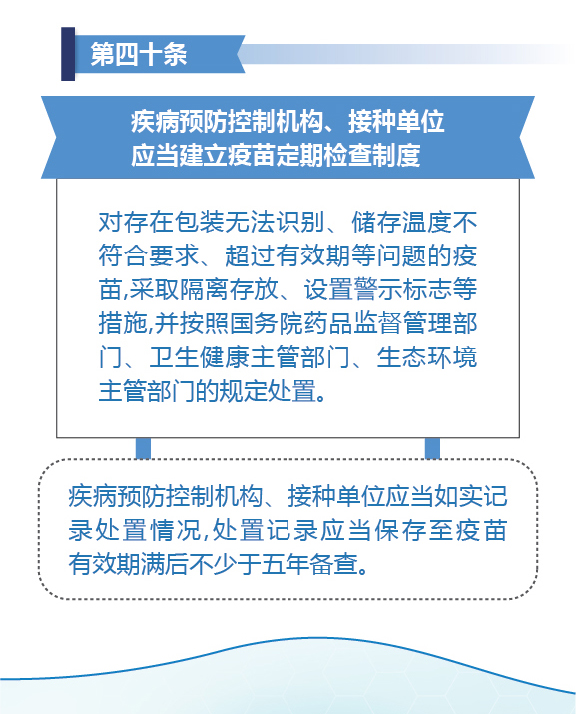 第四十条

疾病预防控制机构、接种单位应当建立疫苗定期检查制度

对存在包装无法识别、储存温度不符合要求、超过有效期等问题的疫苗,采取隔离存放、设置警示标志等措施,并按照国务院药品监督管理部门、卫生健康主管部门、生态环境主管部门的规定处置。

疾病预防控制机构、接种单位应当如实记录处置情况,处置记录应当保存至疫苗有效期满后不少于五年备查。